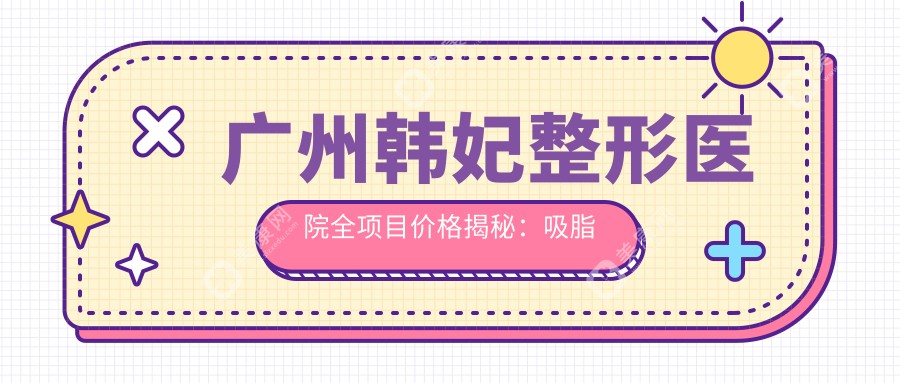 广州韩妃整形医

院全项目价格揭秘：吸脂